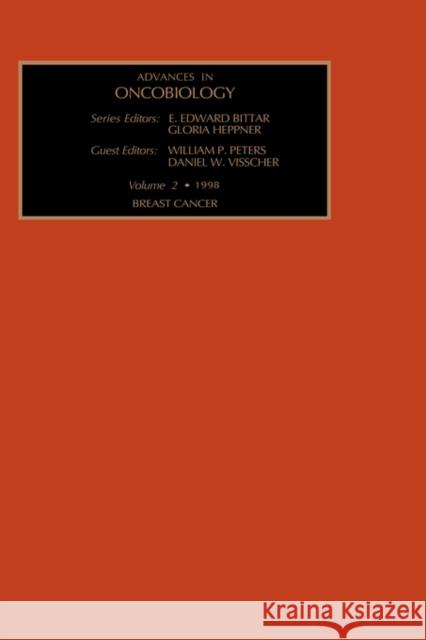 ADVANCES IN
ONCOBIOLOGY

Series Editors: E. EDWARD BITTAR
GLORIA HEPPNER

Guest Editors: WILLIAM P. PETERS
DANIEL W. VISSCHER

Volume 2 • 1998

BREAST CANCER